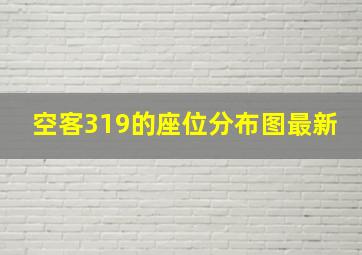 空客319的座位分布图最新